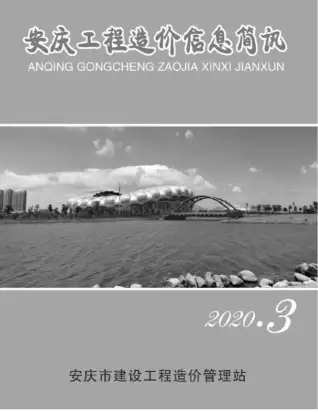 安庆工程造价信息简讯
ANQING GONGCHENG ZAOJIA XINXI JIANXUN

2020·3

安庆市建设工程造价管理站